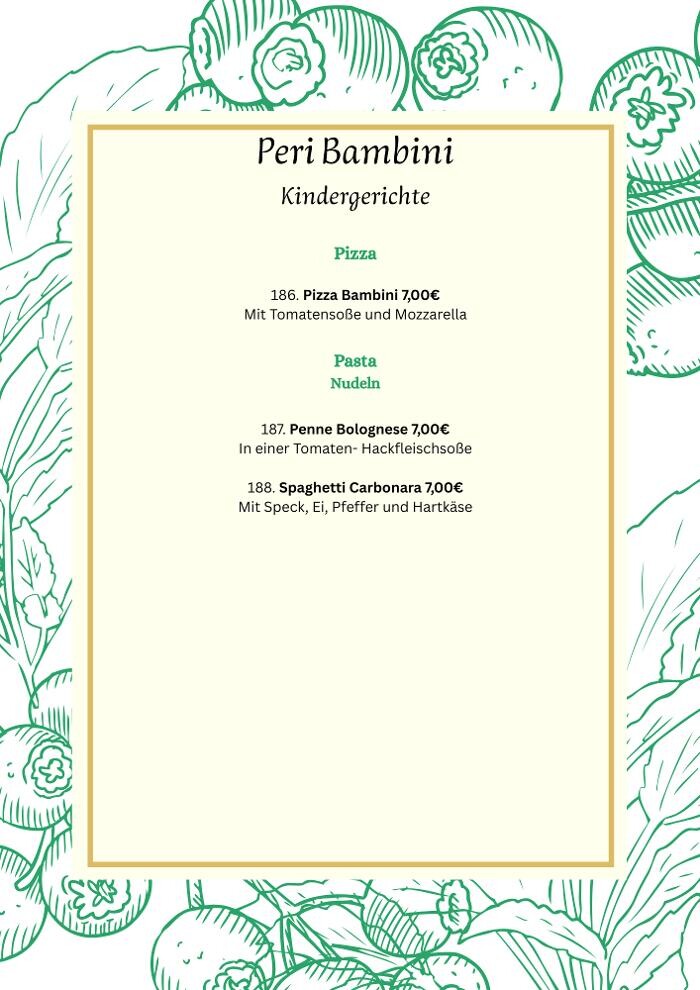 Peri Bambini

Kindergerichte

Pizza

186. Pizza Bambini 7,00€
Mit Tomatensoße und Mozzarella

Pasta
Nudeln

187. Penne Bolognese 7,00€
In einer Tomaten- Hackfleischsoße

188. Spaghetti Carbonara 7,00€
Mit Speck, Ei, Pfeffer und Hartkäse